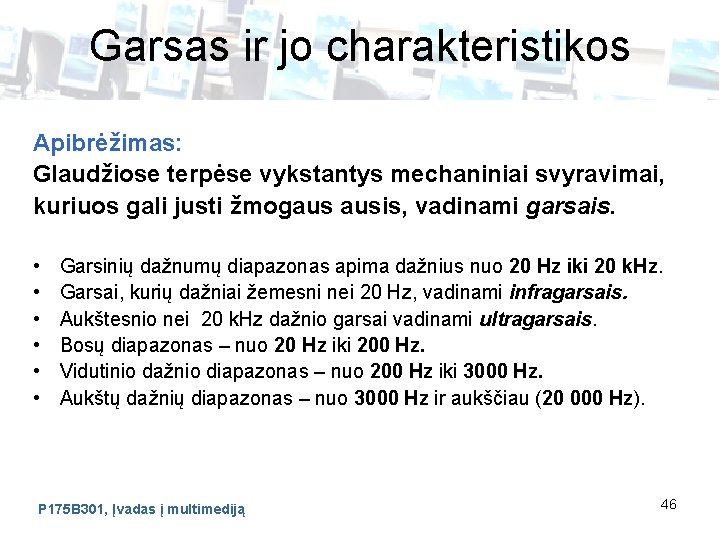 Garsas ir jo charakteristikos

Apibrėžimas:
Glaudžiose terpėse vykstantys mechaniniai svyravimai, kuriuos gali justi žmogaus ausis, vadinami garsais.

• Garsinių dažnumų diapazonas apima dažnius nuo 20 Hz iki 20 kHz.
• Garsai, kurių dažniai žemesni nei 20 Hz, vadinami infragarsais.
• Aukštesnio nei 20 kHz dažnio garsai vadinami ultragarsais.
• Bosų diapazonas – nuo 20 Hz iki 200 Hz.
• Vidutinio dažnio diapazonas – nuo 200 Hz iki 3000 Hz.
• Aukštų dažnių diapazonas – nuo 3000 Hz ir aukščiau (20 000 Hz).

P175B301, Įvadas į multimediją

46